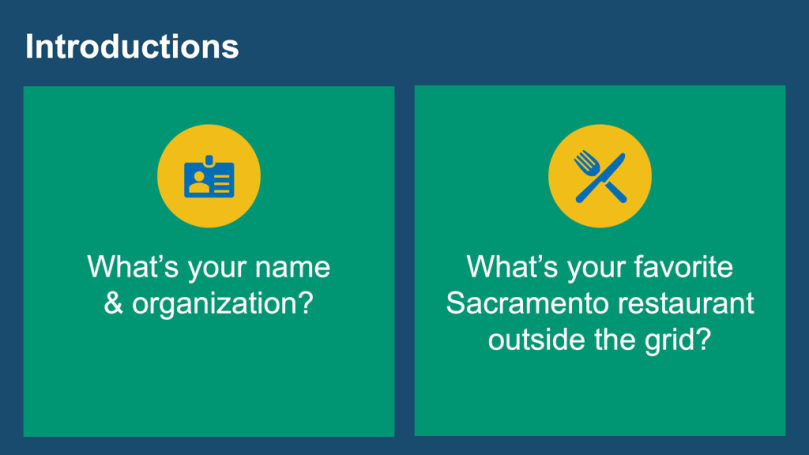 Introductions

What's your name & organization?

What's your favorite Sacramento restaurant outside the grid?